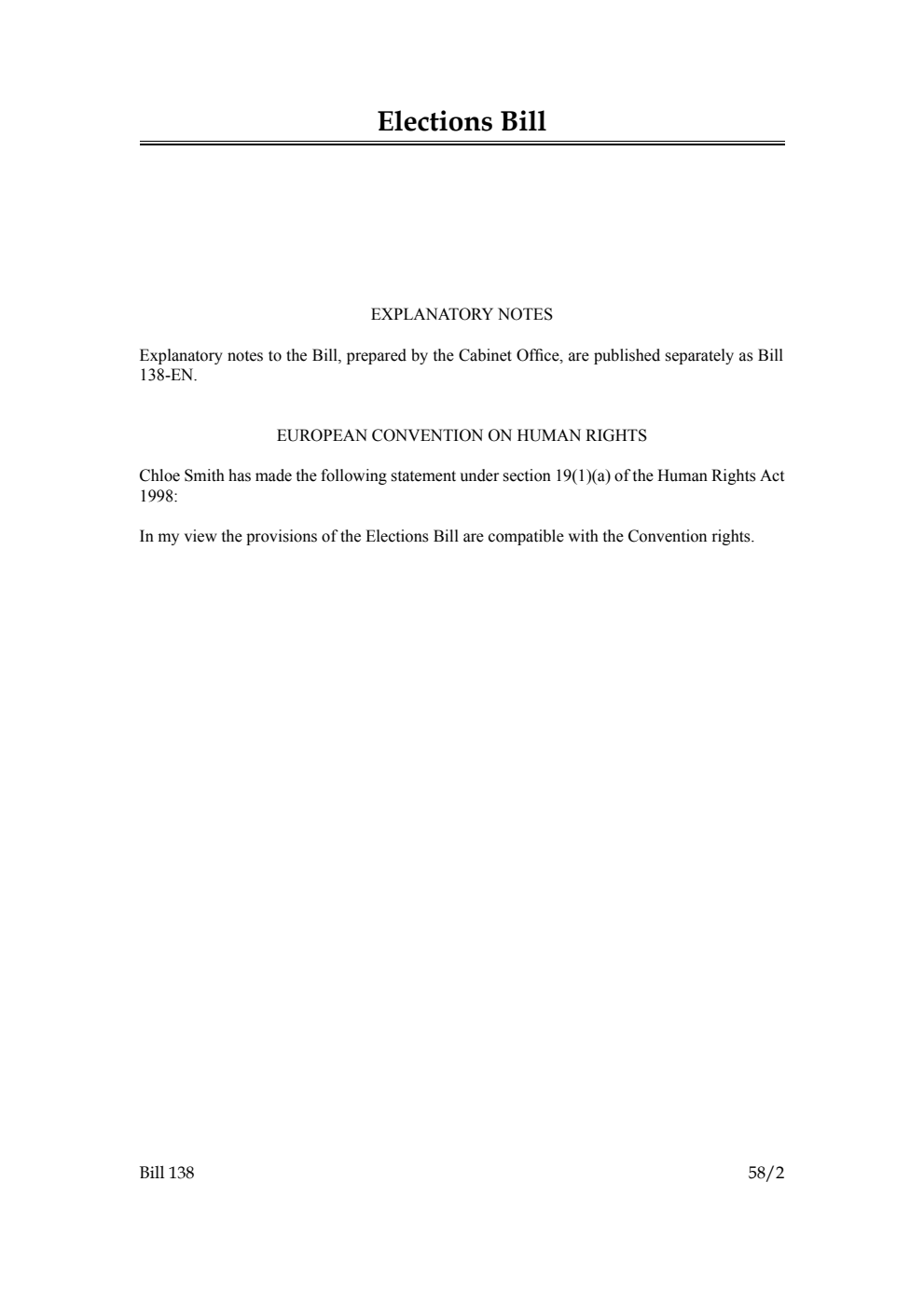 Elections Bill

EXPLANATORY NOTES

Explanatory notes to the Bill, prepared by the Cabinet Office, are published separately as Bill 138-EN.

EUROPEAN CONVENTION ON HUMAN RIGHTS

Chloe Smith has made the following statement under section 19(1)(a) of the Human Rights Act 1998:

In my view the provisions of the Elections Bill are compatible with the Convention rights.

Bill 138

58/2